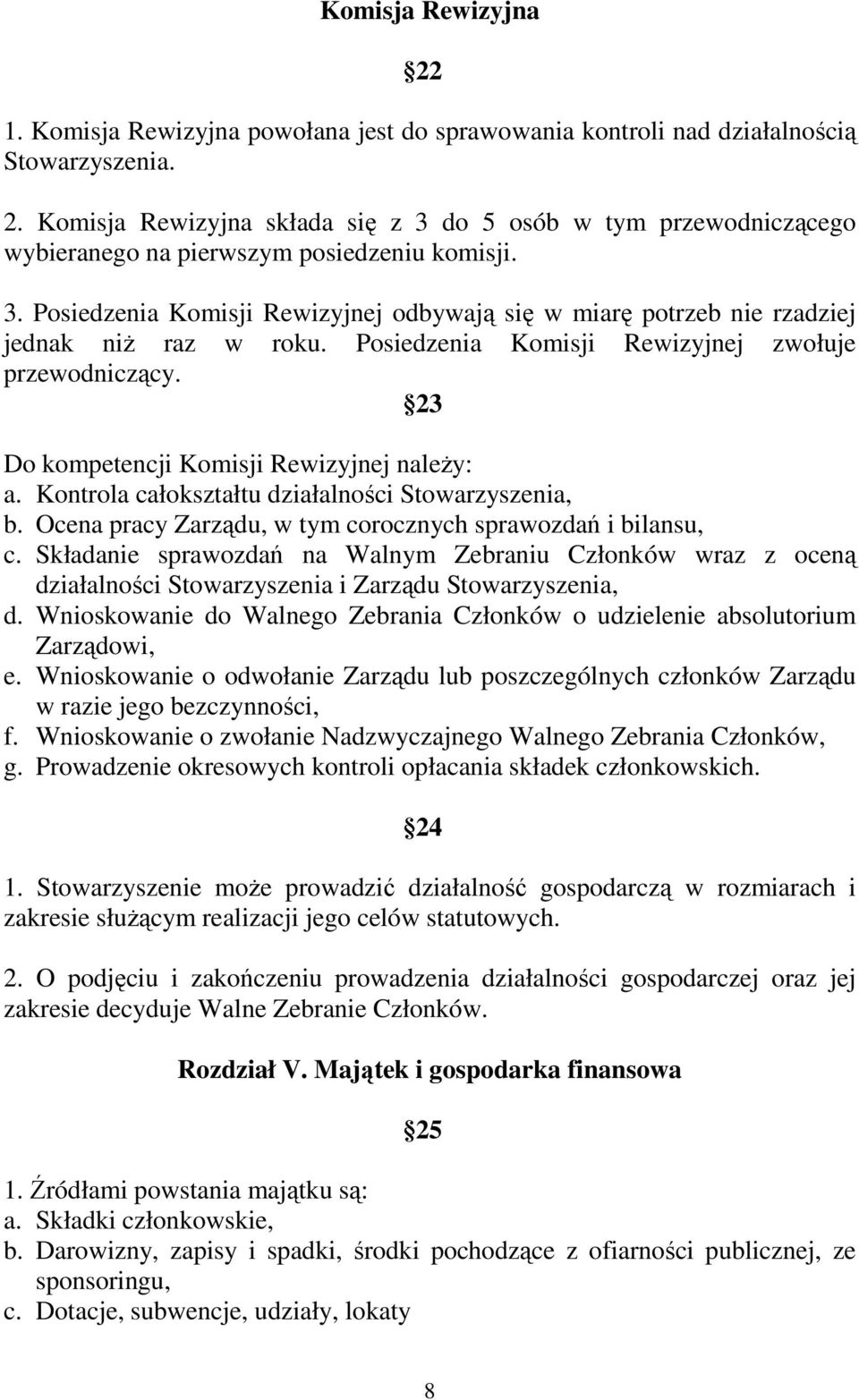 Komisja Rewizyjna

22

1. Komisja Rewizyjna powołana jest do sprawowania kontroli nad działalnością Stowarzyszenia.

2. Komisja Rewizyjna składa się z 3 do 5 osób w tym przewodniczącego wybieranego na pierwszym posiedzeniu komisji.

3. Posiedzenia Komisji Rewizyjnej odbywają się w miarę potrzeb nie rzadziej jednak niż raz w roku. Posiedzenia Komisji Rewizyjnej zwołuje przewodniczący.

23

Do kompetencji Komisji Rewizyjnej należy:
a. Kontrola całokształtu działalności Stowarzyszenia,
b. Ocena pracy Zarządu, w tym corocznych sprawozdań i bilansu,
c. Składanie sprawozdań na Walnym Zebraniu Członków wraz z oceną działalności Stowarzyszenia i Zarządu Stowarzyszenia,
d. Wnioskowanie do Walnego Zebrania Członków o udzielenie absolutorium Zarządowi,
e. Wnioskowanie o odwołanie Zarządu lub poszczególnych członków Zarządu w razie jego bezczynności,
f. Wnioskowanie o zwołanie Nadzwyczajnego Walnego Zebrania Członków,
g. Prowadzenie okresowych kontroli opłacania składek członkowskich.

24

1. Stowarzyszenie może prowadzić działalność gospodarczą w rozmiarach i zakresie służącym realizacji jego celów statutowych.

2. O podjęciu i zakończeniu prowadzenia działalności gospodarczej oraz jej zakresie decyduje Walne Zebranie Członków.

Rozdział V. Majątek i gospodarka finansowa

25

1. Źródłami powstania majątku są:
a. Składki członkowskie,
b. Darowizny, zapisy i spadki, środki pochodzące z ofiarności publicznej, ze sponsoringu,
c. Dotacje, subwencje, udziały, lokaty

8